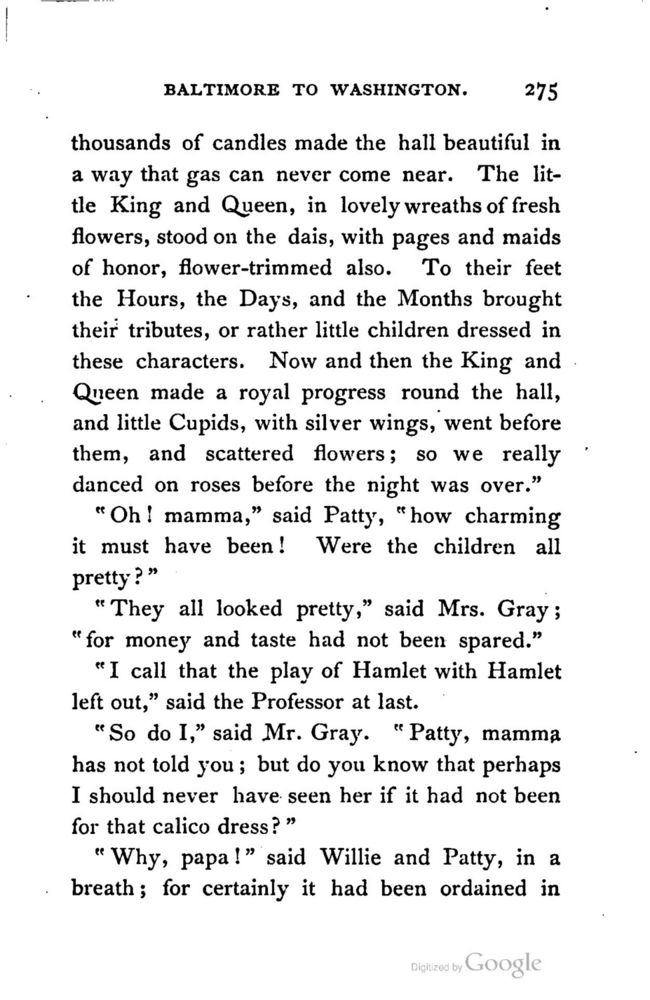 BALTIMORE TO WASHINGTON. 275

thousands of candles made the hall beautiful in a way that gas can never come near. The little King and Queen, in lovely wreaths of fresh flowers, stood on the dais, with pages and maids of honor, flower-trimmed also. To their feet the Hours, the Days, and the Months brought their tributes, or rather little children dressed in these characters. Now and then the King and Queen made a royal progress round the hall, and little Cupids, with silver wings, went before them, and scattered flowers; so we really danced on roses before the night was over."

"Oh! mamma," said Patty, "how charming it must have been! Were the children all pretty?"

"They all looked pretty," said Mrs. Gray; "for money and taste had not been spared."

"I call that the play of Hamlet with Hamlet left out," said the Professor at last.

"So do I," said Mr. Gray. "Patty, mamma has not told you; but do you know that perhaps I should never have seen her if it had not been for that calico dress?"

"Why, papa!" said Willie and Patty, in a breath; for certainly it had been ordained in

Digitized by Google